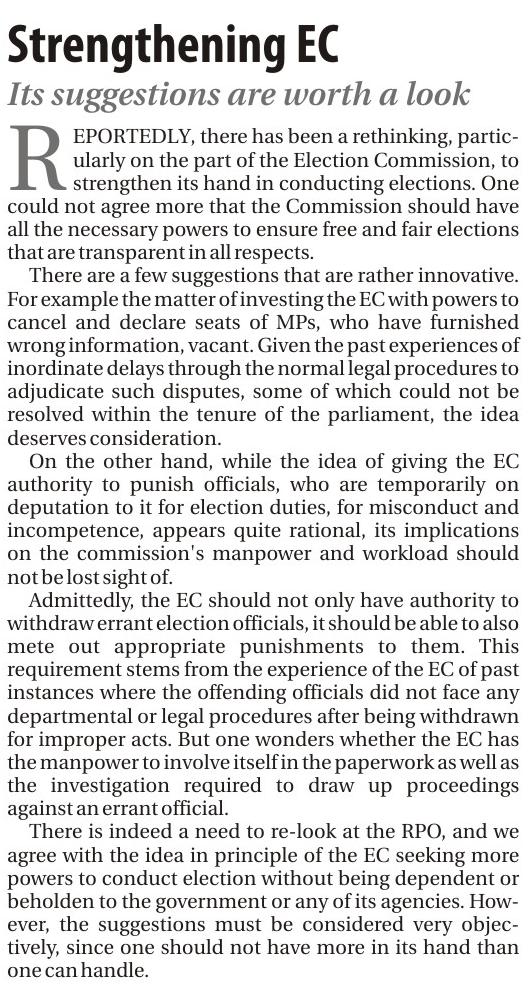 Strengthening EC

Its suggestions are worth a look

REPORTEDLY, there has been a rethinking, particularly on the part of the Election Commission, to strengthen its hand in conducting elections. One could not agree more that the Commission should have all the necessary powers to ensure free and fair elections that are transparent in all respects.

There are a few suggestions that are rather innovative. For example the matter of investing the EC with powers to cancel and declare seats of MPs, who have furnished wrong information, vacant. Given the past experiences of inordinate delays through the normal legal procedures to adjudicate such disputes, some of which could not be resolved within the tenure of the parliament, the idea deserves consideration.

On the other hand, while the idea of giving the EC authority to punish officials, who are temporarily on deputation to it for election duties, for misconduct and incompetence, appears quite rational, its implications on the commission's manpower and workload should not be lost sight of.

Admittedly, the EC should not only have authority to withdraw errant election officials, it should be able to also mete out appropriate punishments to them. This requirement stems from the experience of the EC of past instances where the offending officials did not face any departmental or legal procedures after being withdrawn for improper acts. But one wonders whether the EC has the manpower to involve itself in the paperwork as well as the investigation required to draw up proceedings against an errant official.

There is indeed a need to re-look at the RPO, and we agree with the idea in principle of the EC seeking more powers to conduct election without being dependent or beholden to the government or any of its agencies. However, the suggestions must be considered very objectively, since one should not have more in its hand than one can handle.